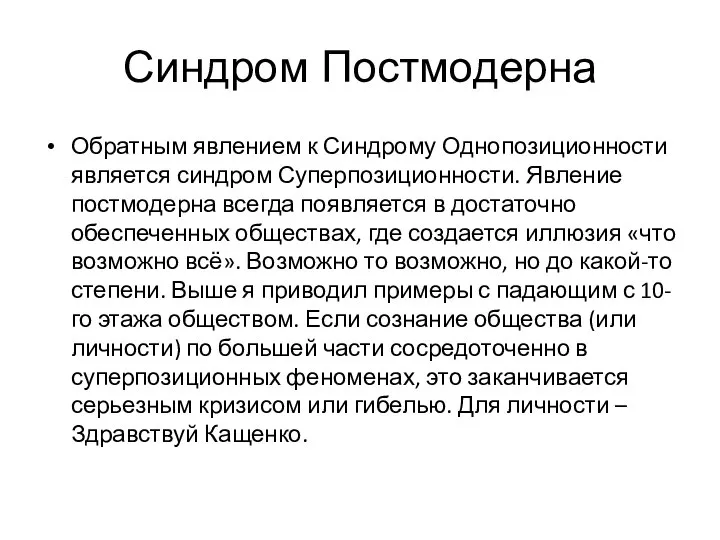 Синдром Постмодерна

• Обратным явлением к Синдрому Однопозиционности является синдром Суперпозиционности. Явление постмодерна всегда появляется в достаточно обеспеченных обществах, где создается иллюзия «что возможно всё». Возможно то возможно, но до какой-то степени. Выше я приводил примеры с падающим с 10-го этажа обществом. Если сознание общества (или личности) по большей части сосредоточенно в суперпозиционных феноменах, это заканчивается серьезным кризисом или гибелью. Для личности – Здравствуй Кащенко.